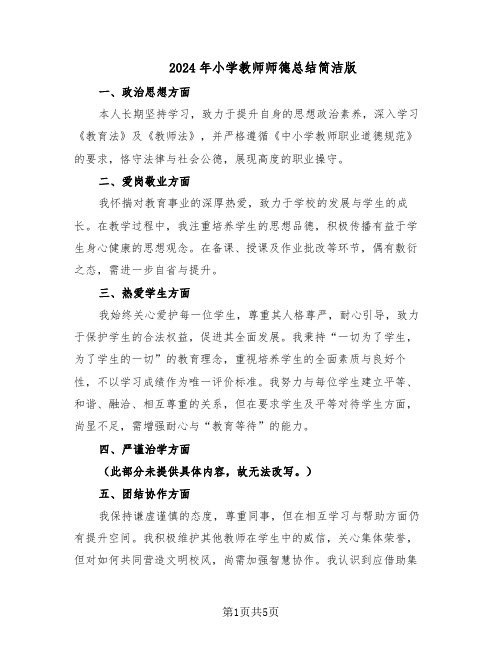 2024年小学教师师德总结简洁版

一、政治思想方面

本人长期坚持学习，致力于提升自身的思想政治素养，深入学习《教育法》及《教师法》，并严格遵循《中小学教师职业道德规范》的要求，恪守法律与社会公德，展现高度的职业操守。

二、爱岗敬业方面

我怀揣对教育事业的深厚热爱，致力于学校的发展与学生的成长。在教学过程中，我注重培养学生的思想品德，积极传播有益于学生身心健康的思想观念。在备课、授课及作业批改等环节，偶有敷衍之态，需进一步自省与提升。

三、热爱学生方面

我始终关心爱护每一位学生，尊重其人格尊严，耐心引导，致力于保护学生的合法权益，促进其全面发展。我秉持“一切为了学生，为了学生的一切”的教育理念，重视培养学生的全面素质与良好个性，不以学习成绩作为唯一评价标准。我努力与每位学生建立平等、和谐、融洽、相互尊重的关系，但在要求学生及平等对待学生方面，尚显不足，需增强耐心与“教育等待”的能力。

四、严谨治学方面

（此部分未提供具体内容，故无法改写。）

五、团结协作方面

我保持谦虚谨慎的态度，尊重同事，但在相互学习与帮助方面仍有提升空间。我积极维护其他教师在学生中的威信，关心集体荣誉，但对如何共同营造文明校风，尚需加强智慧协作。我认识到应借助集

第1页共5页